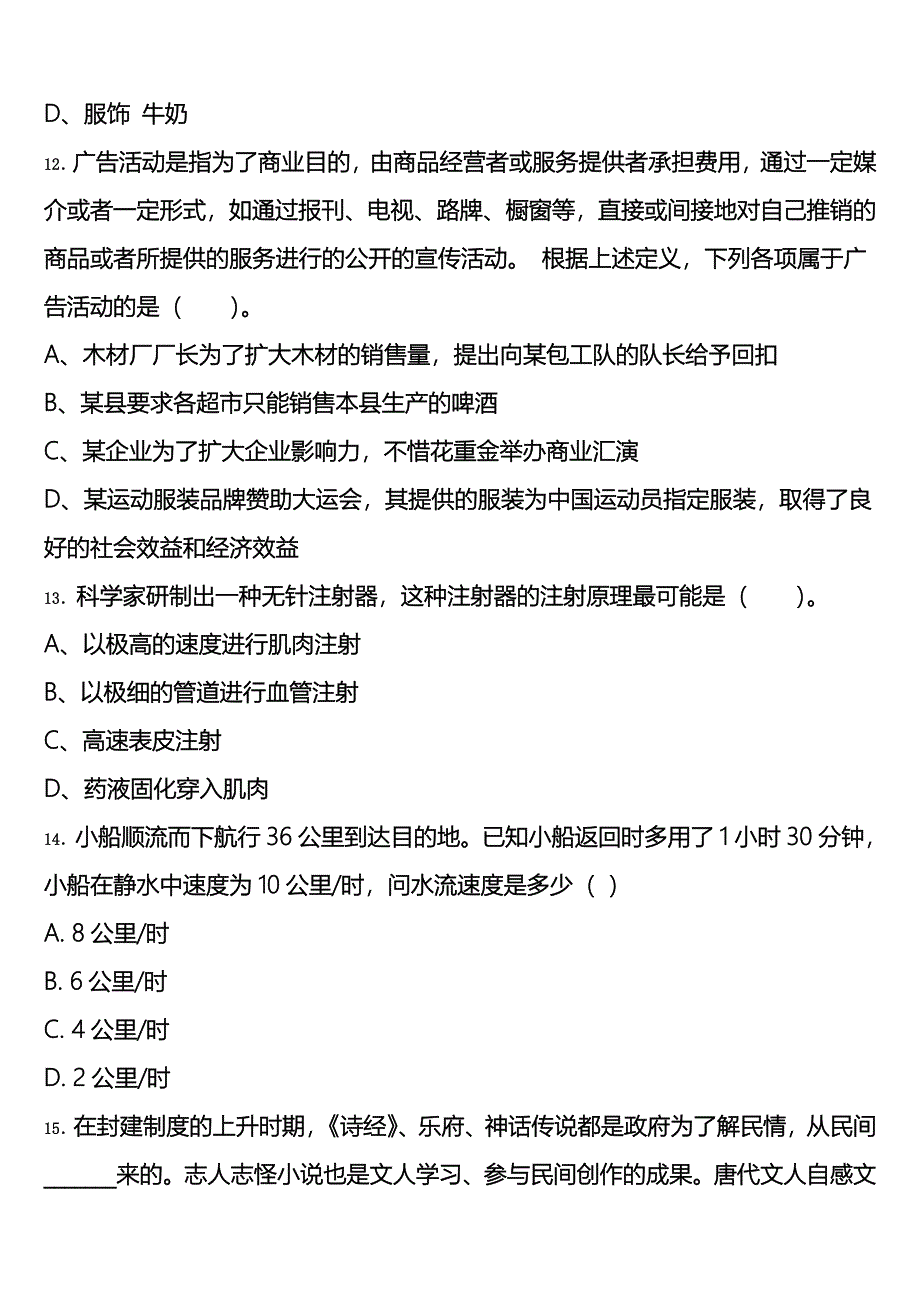 D、服饰 牛奶

12. 广告活动是指为了商业目的，由商品经营者或服务提供者承担费用，通过一定媒介或者一定形式，如通过报刊、电视、路牌、橱窗等，直接或间接地对自己推销的商品或者所提供的服务进行的公开的宣传活动。 根据上述定义，下列各项属于广告活动的是（　　）。

A、木材厂厂长为了扩大木材的销售量，提出向某包工队的队长给予回扣

B、某县要求各超市只能销售本县生产的啤酒

C、某企业为了扩大企业影响力，不惜花重金举办商业汇演

D、某运动服装品牌赞助大运会，其提供的服装为中国运动员指定服装，取得了良好的社会效益和经济效益

13. 科学家研制出一种无针注射器，这种注射器的注射原理最可能是（　　）。

A、以极高的速度进行肌肉注射

B、以极细的管道进行血管注射

C、高速表皮注射

D、药液固化穿入肌肉

14. 小船顺流而下航行 36 公里到达目的地。已知小船返回时多用了 1 小时 30 分钟，小船在静水中速度为 10 公里/时，问水流速度是多少（ ）

A. 8 公里/时

B. 6 公里/时

C. 4 公里/时

D. 2 公里/时

15. 在封建制度的上升时期，《诗经》、乐府、神话传说都是政府为了解民情，从民间______来的。志人志怪小说也是文人学习、参与民间创作的成果。唐代文人自感文